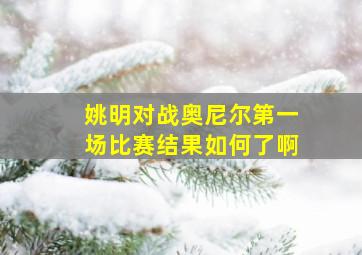 姚明对战奥尼尔第一场比赛结果如何了啊